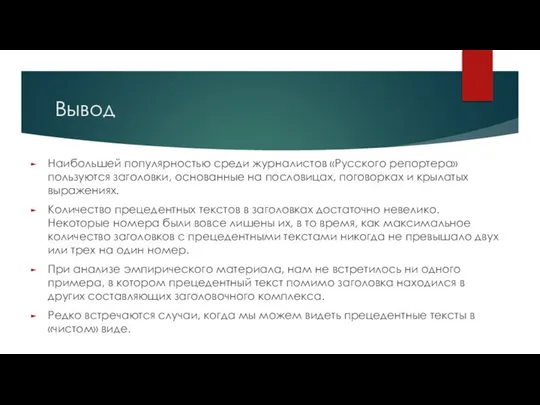 Вывод

Наибольшей популярностью среди журналистов «Русского репортера» пользуются заголовки, основанные на пословицах, поговорках и крылатых выражениях.

Количество прецедентных текстов в заголовках достаточно невелико. Некоторые номера были вовсе лишены их, в то время, как максимальное количество заголовков с прецедентными текстами никогда не превышало двух или трех на один номер.

При анализе эмпирического материала, нам не встретилось ни одного примера, в котором прецедентный текст помимо заголовка находился в других составляющих заголовочного комплекса.

Редко встречаются случаи, когда мы можем видеть прецедентные тексты в «чистом» виде.